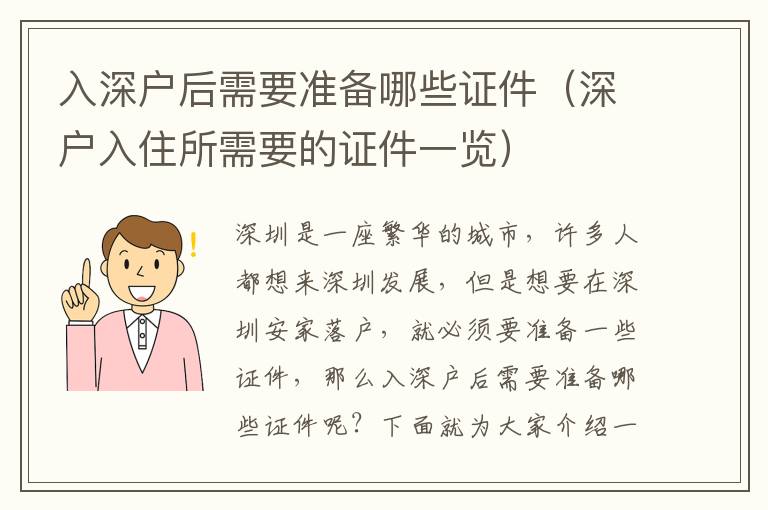 入深户后需要准备哪些证件（深户入住所需要的证件一览）

深圳是一座繁华的城市，许多人都想来深圳发展，但是想要在深圳安家落户，就必须要准备一些证件，那么入深户后需要准备哪些证件呢？下面就为大家介绍一